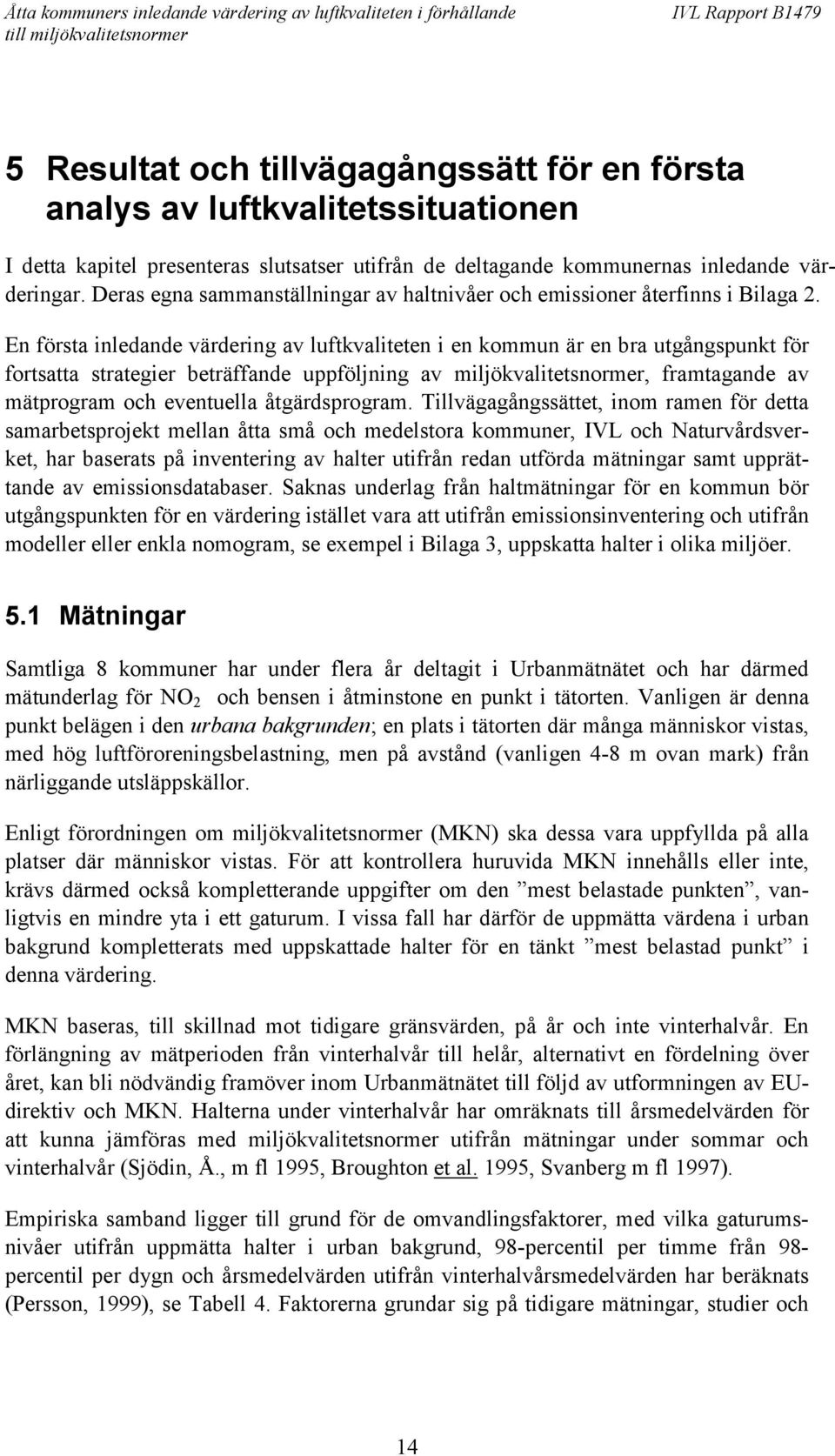 Åtta kommuners inledande värdering av luftkvaliteten i förhållande till miljökvalitetsnormer

IVL Rapport B1479

5 Resultat och tillvägagångssätt för en första analys av luftkvalitetssituationen

I detta kapitel presenteras slutsatser utifrån de deltagande kommunernas inledande värderingar. Deras egna sammanställningar av haltnivåer och emissioner återfinns i Bilaga 2.

En första inledande värdering av luftkvaliteten i en kommun är en bra utgångspunkt för fortsatta strategier beträffande uppföljning av miljökvalitetsnormer, framtagande av mätprogram och eventuella åtgärdsprogram. Tillvägagångssättet, inom ramen för detta samarbetsprojekt mellan åtta små och medelstora kommuner, IVL och Naturvårdsverket, har baserats på inventering av halter utifrån redan utförda mätningar samt upprättande av emissionsdatabaser. Saknas underlag från haltmätningar för en kommun bör utgångspunkten för en värdering istället vara att utifrån emissionsinventering och utifrån modeller eller enkla nomogram, se exempel i Bilaga 3, uppskatta halter i olika miljöer.

5.1 Mätningar

Samtliga 8 kommuner har under flera år deltagit i Urbanmätnätet och har därmed mätunderlag för $NO_2$ och bensen i åtminstone en punkt i tätorten. Vanligen är denna punkt belägen i den urbana bakgrunden; en plats i tätorten där många människor vistas, med hög luftföroreningsbelastning, men på avstånd (vanligen 4-8 m ovan mark) från närliggande utsläppskällor.

Enligt förordningen om miljökvalitetsnormer (MKN) ska dessa vara uppfyllda på alla platser där människor vistas. För att kontrollera huruvida MKN innehålls eller inte, krävs därmed också kompletterande uppgifter om den ”mest belastade punkten”, vanligtvis en mindre yta i ett gaturum. I vissa fall har därför de uppmätta värdena i urban bakgrund kompletterats med uppskattade halter för en tänkt ”mest belastad punkt” i denna värdering.

MKN baseras, till skillnad mot tidigare gränsvärden, på år och inte vinterhalvår. En förlängning av mätperioden från vinterhalvår till helår, alternativt en fördelning över året, kan bli nödvändig framöver inom Urbanmätnätet till följd av utformningen av EU-direktiv och MKN. Halterna under vinterhalvår har omräknats till årsmedelvärden för att kunna jämföras med miljökvalitetsnormer utifrån mätningar under sommar och vinterhalvår (Sjödin, Å., m fl 1995, Broughton et al. 1995, Svanberg m fl 1997).

Empiriska samband ligger till grund för de omvandlingsfaktorer, med vilka gaturumsnivåer utifrån uppmätta halter i urban bakgrund, 98-percentil per timme från 98-percentil per dygn och årsmedelvärden utifrån vinterhalvårsmedelvärden har beräknats (Persson, 1999), se Tabell 4. Faktorerna grundar sig på tidigare mätningar, studier och

14